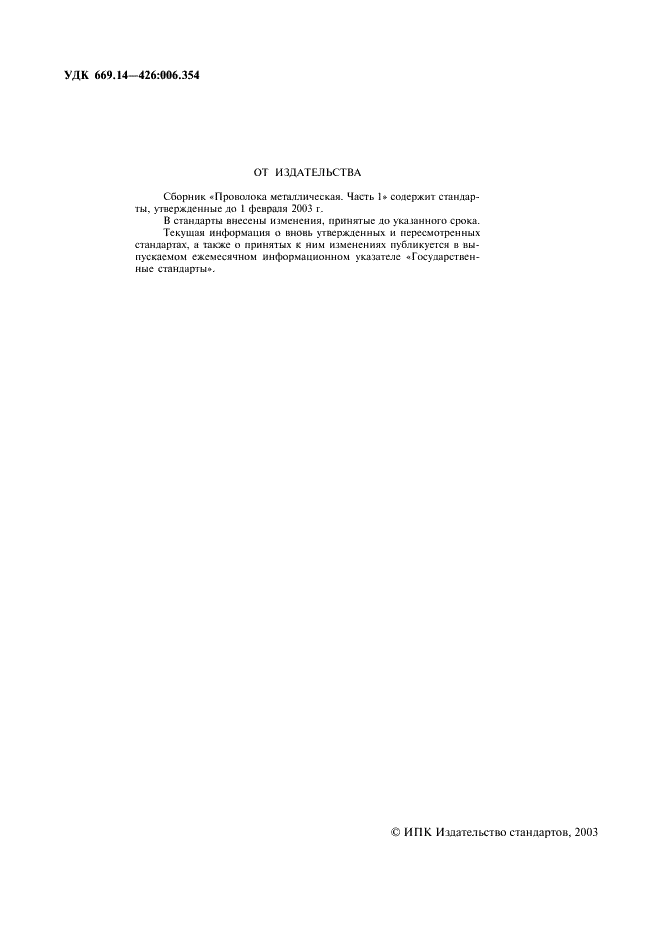 УДК 669.14—426:006.354

ОТ ИЗДАТЕЛЬСТВА

Сборник «Проволока металлическая. Часть 1» содержит стандарты, утвержденные до 1 февраля 2003 г.

В стандарты внесены изменения, принятые до указанного срока.

Текущая информация о вновь утвержденных и пересмотренных стандартах, а также о принятых к ним изменениях публикуется в выпускаемом ежемесячном информационном указателе «Государственные стандарты».

© ИПК Издательство стандартов, 2003